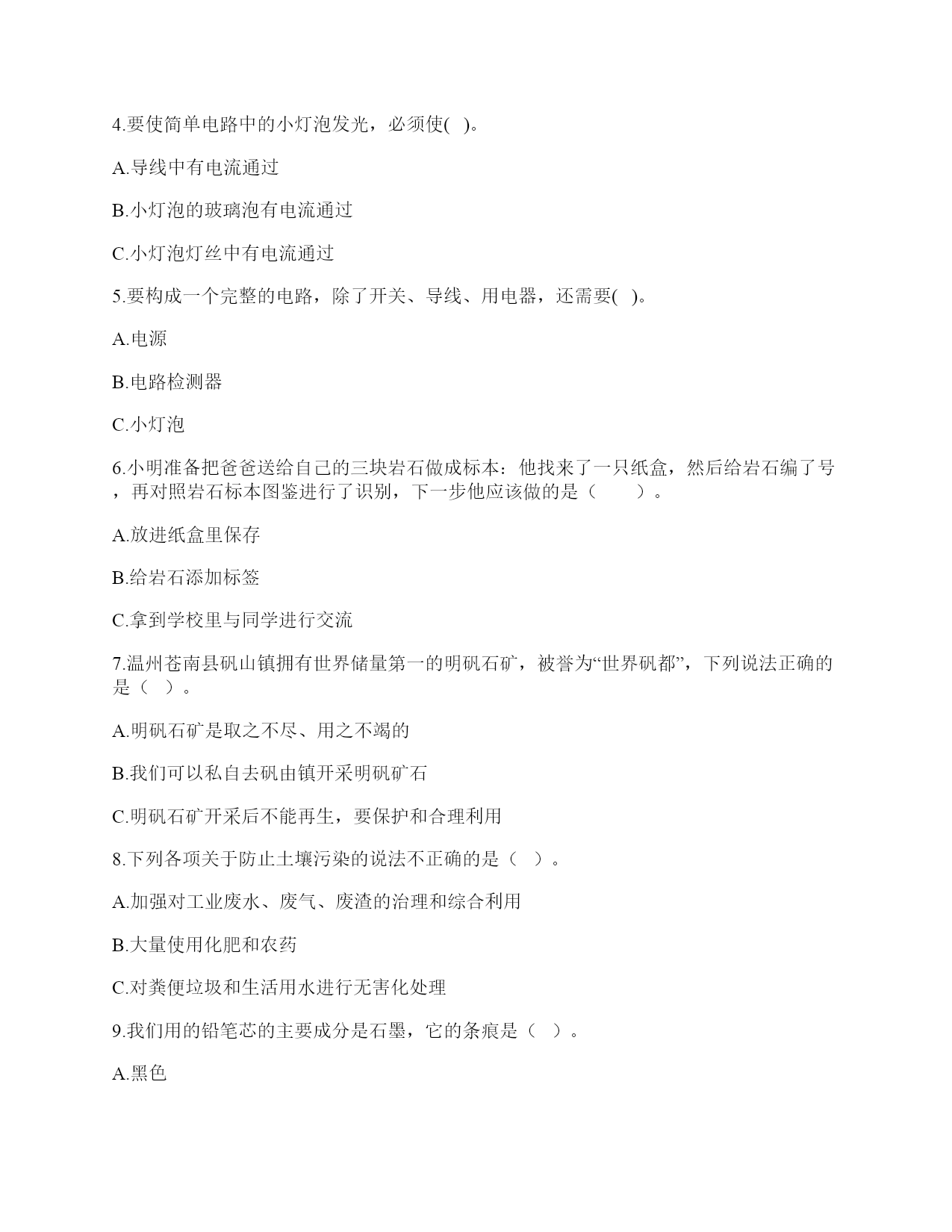 4.要使简单电路中的小灯泡发光，必须使( )。

A.导线中有电流通过

B.小灯泡的玻璃泡有电流通过

C.小灯泡灯丝中有电流通过

5.要构成一个完整的电路，除了开关、导线、用电器，还需要( )。

A.电源

B.电路检测器

C.小灯泡

6.小明准备把爸爸送给自己的三块岩石做成标本：他找来了一只纸盒，然后给岩石编了号，再对照岩石标本图鉴进行了识别，下一步他应该做的是（　　）。

A.放进纸盒里保存

B.给岩石添加标签

C.拿到学校里与同学进行交流

7.温州苍南县矾山镇拥有世界储量第一的明矾石矿，被誉为“世界矾都”，下列说法正确的是（ ）。

A.明矾石矿是取之不尽、用之不竭的

B.我们可以私自去矾由镇开采明矾矿石

C.明矾石矿开采后不能再生，要保护和合理利用

8.下列各项关于防止土壤污染的说法不正确的是（ ）。

A.加强对工业废水、废气、废渣的治理和综合利用

B.大量使用化肥和农药

C.对粪便垃圾和生活用水进行无害化处理

9.我们用的铅笔芯的主要成分是石墨，它的条痕是（ ）。

A.黑色